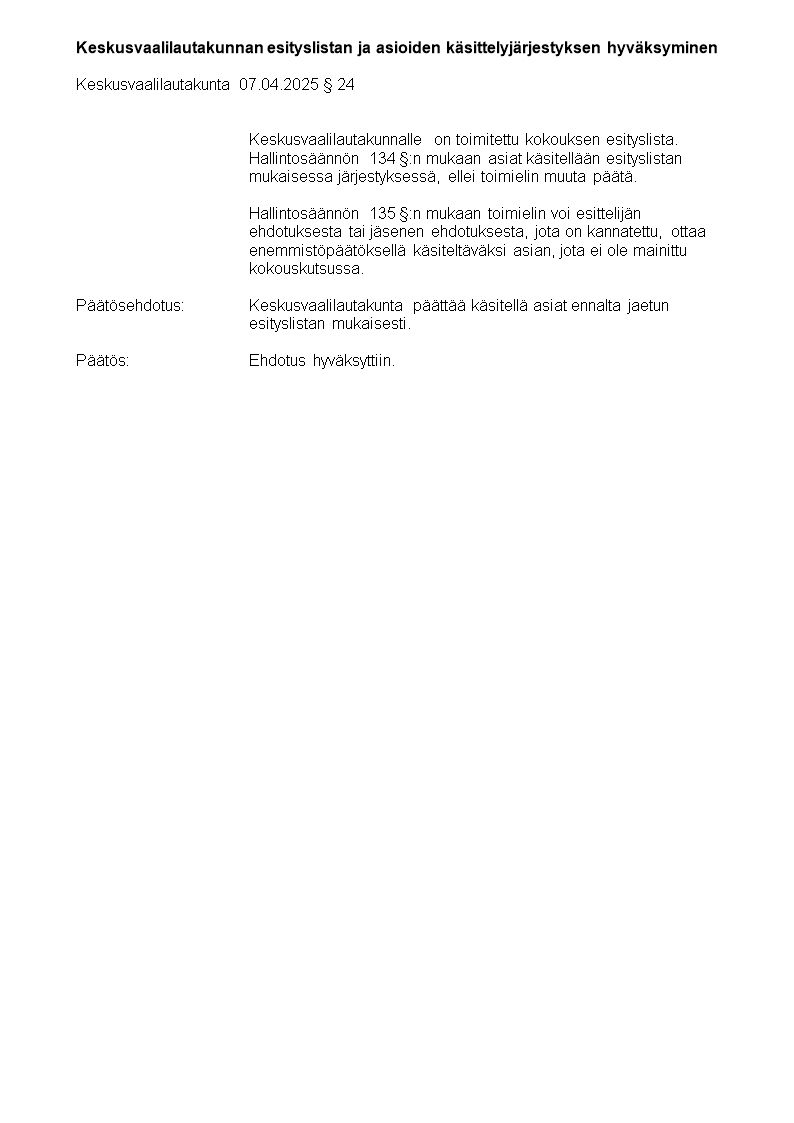 Keskusvaalilautakunnan esityslistan ja asioiden käsittelyjärjestyksen hyväksyminen

Keskusvaalilautakunta 07.04.2025 § 24

Keskusvaalilautakunnalle on toimitettu kokouksen esityslista. Hallintosäännön 134 §:n mukaan asiat käsitellään esityslistan mukaisessa järjestyksessä, ellei toimielin muuta päätä.

Hallintosäännön 135 §:n mukaan toimielin voi esittelijän ehdotuksesta tai jäsenen ehdotuksesta, jota on kannatettu, ottaa enemmistöpäätöksellä käsiteltäväksi asian, jota ei ole mainittu kokouskutsussa.

Päätösehdotus: Keskusvaalilautakunta päättää käsitellä asiat ennalta jaetun esityslistan mukaisesti.

Päätös: Ehdotus hyväksyttiin.